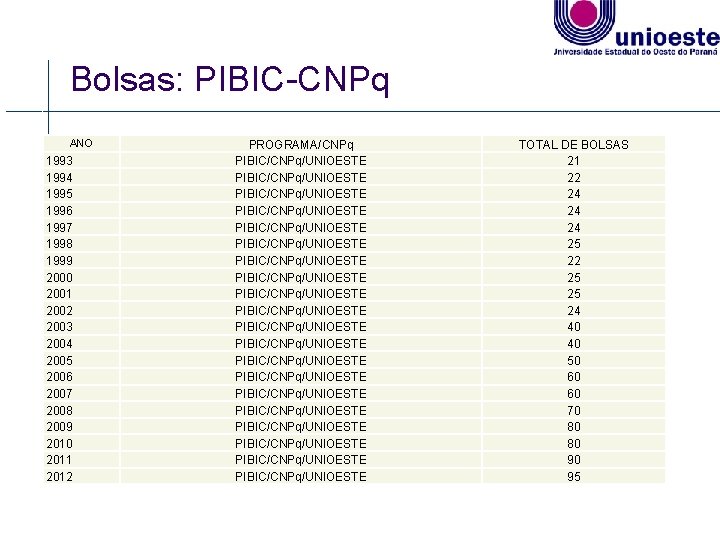 unioeste
Universidade Estadual do Oeste do Paraná

Bolsas: PIBIC-CNPq

| ANO | PROGRAMA/CNPq | TOTAL DE BOLSAS |
|---|---|---|
| 1993 | PIBIC/CNPq/UNIOESTE | 21 |
| 1994 | PIBIC/CNPq/UNIOESTE | 22 |
| 1995 | PIBIC/CNPq/UNIOESTE | 24 |
| 1996 | PIBIC/CNPq/UNIOESTE | 24 |
| 1997 | PIBIC/CNPq/UNIOESTE | 24 |
| 1998 | PIBIC/CNPq/UNIOESTE | 25 |
| 1999 | PIBIC/CNPq/UNIOESTE | 22 |
| 2000 | PIBIC/CNPq/UNIOESTE | 25 |
| 2001 | PIBIC/CNPq/UNIOESTE | 25 |
| 2002 | PIBIC/CNPq/UNIOESTE | 24 |
| 2003 | PIBIC/CNPq/UNIOESTE | 40 |
| 2004 | PIBIC/CNPq/UNIOESTE | 40 |
| 2005 | PIBIC/CNPq/UNIOESTE | 50 |
| 2006 | PIBIC/CNPq/UNIOESTE | 60 |
| 2007 | PIBIC/CNPq/UNIOESTE | 60 |
| 2008 | PIBIC/CNPq/UNIOESTE | 70 |
| 2009 | PIBIC/CNPq/UNIOESTE | 80 |
| 2010 | PIBIC/CNPq/UNIOESTE | 80 |
| 2011 | PIBIC/CNPq/UNIOESTE | 90 |
| 2012 | PIBIC/CNPq/UNIOESTE | 95 |